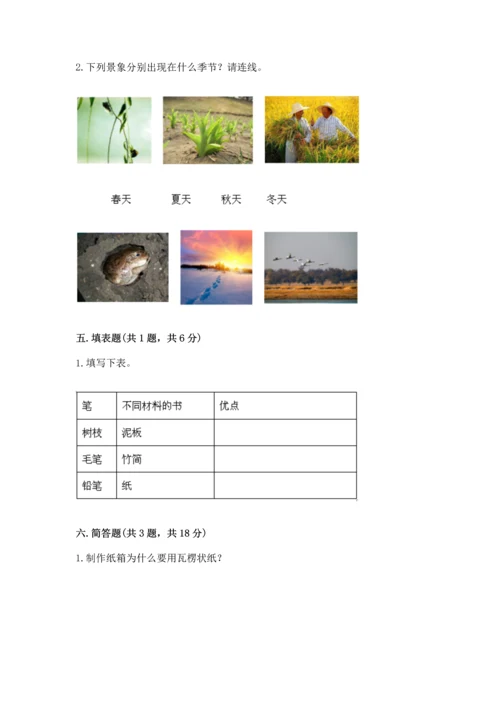 2. 下列景象分别出现在什么季节？请连线。

春天　　夏天　　秋天　　冬天

五. 填表题(共 1 题，共 6 分)

1. 填写下表。

| 笔 | 不同材料的书 | 优点 |
|---|---|---|
| 树枝 | 泥板 | |
| 毛笔 | 竹简 | |
| 铅笔 | 纸 | |

六. 简答题(共 3 题，共 18 分)

1. 制作纸箱为什么要用瓦楞状纸？